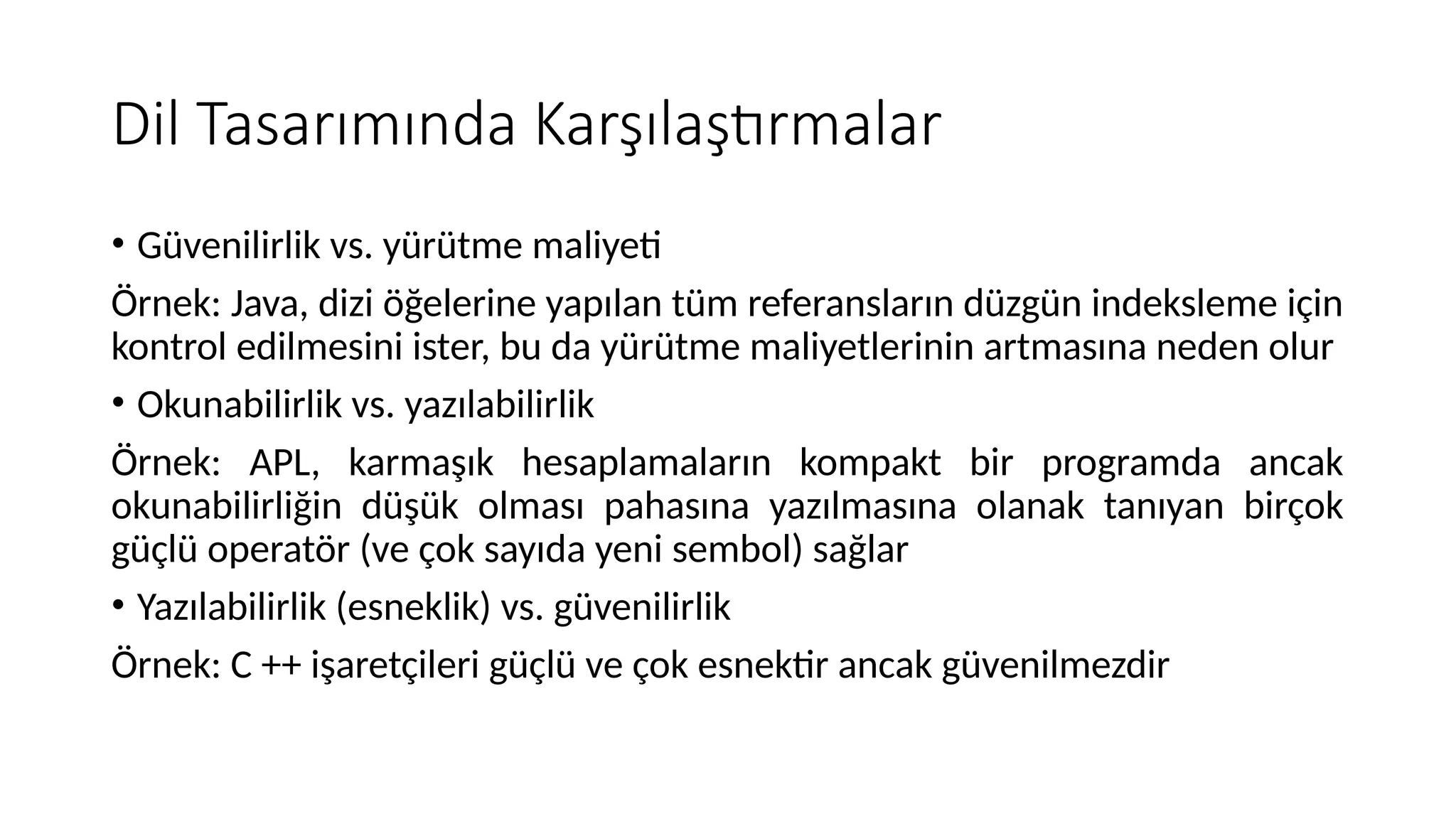 Dil Tasarımında Karşılaştırmalar

• Güvenilirlik vs. yürütme maliyeti

Örnek: Java, dizi öğelerine yapılan tüm referansların düzgün indeksleme için kontrol edilmesini ister, bu da yürütme maliyetlerinin artmasına neden olur

• Okunabilirlik vs. yazılabilirlik

Örnek: APL, karmaşık hesaplamaların kompakt bir programda ancak okunabilirliğin düşük olması pahasına yazılmasına olanak tanıyan birçok güçlü operatör (ve çok sayıda yeni sembol) sağlar

• Yazılabilirlik (esneklik) vs. güvenilirlik

Örnek: C ++ işaretçileri güçlü ve çok esnektir ancak güvenilmezdir